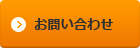 お問い合わせ